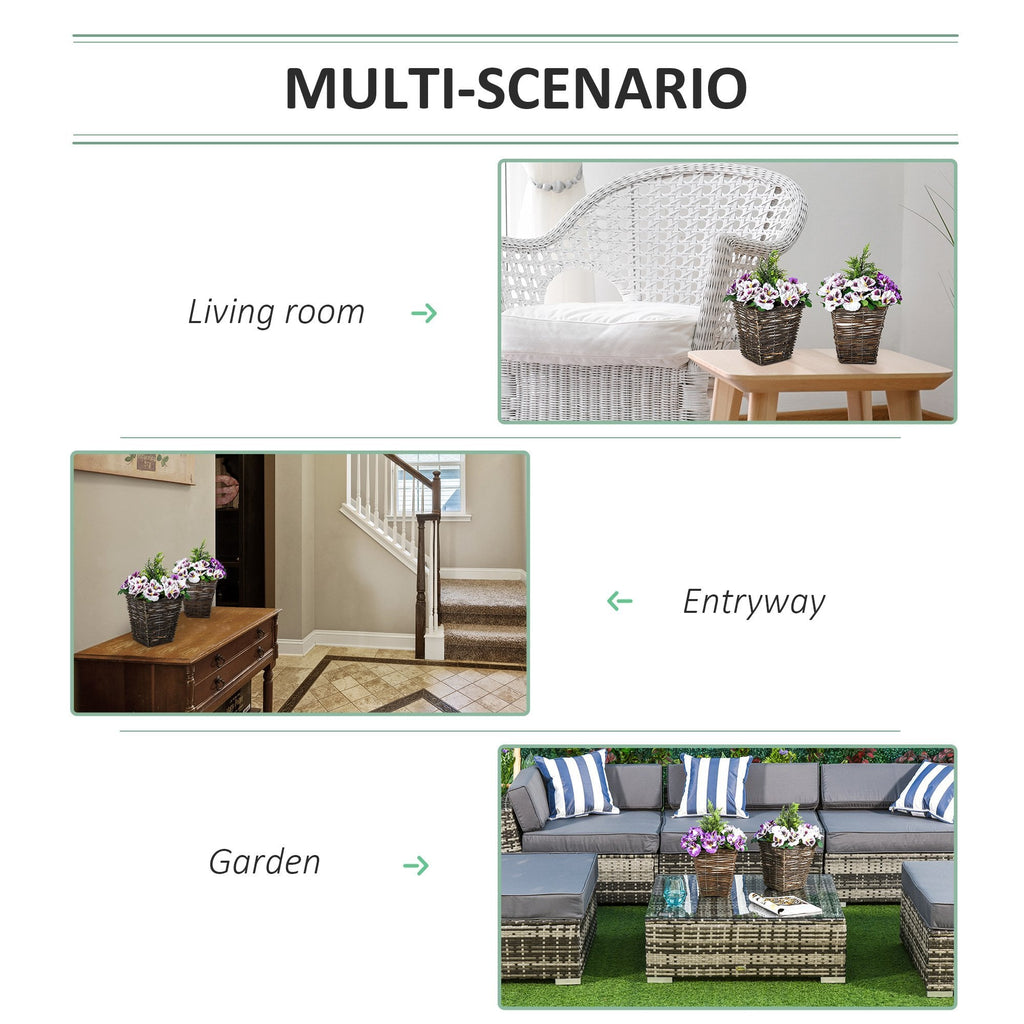 MULTI-SCENARIO

Living room →

← Entryway

Garden →